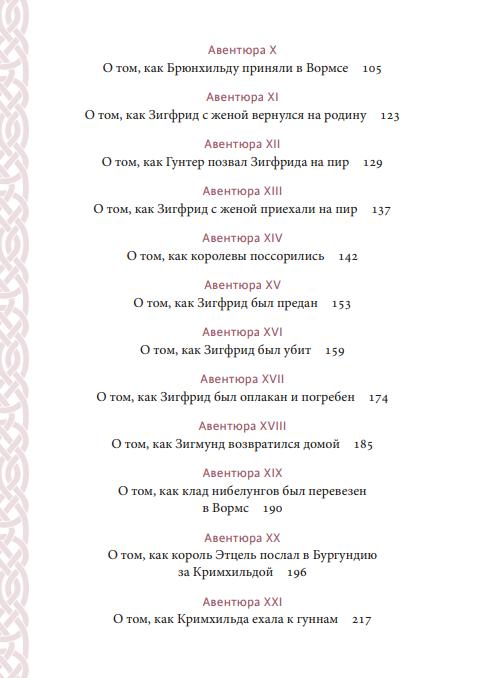 Авентюра X
О том, как Брюнхильду приняли в Вормсе 105

Авентюра XI
О том, как Зигфрид с женой вернулся на родину 123

Авентюра XII
О том, как Гунтер позвал Зигфрида на пир 129

Авентюра XIII
О том, как Зигфрид с женой приехали на пир 137

Авентюра XIV
О том, как королевы поссорились 142

Авентюра XV
О том, как Зигфрид был предан 153

Авентюра XVI
О том, как Зигфрид был убит 159

Авентюра XVII
О том, как Зигфрид был оплакан и погребен 174

Авентюра XVIII
О том, как Зигмунд возвратился домой 185

Авентюра XIX
О том, как клад нибелунгов был перевезен в Вормс 190

Авентюра XX
О том, как король Этцель послал в Бургундию за Кримхильдой 196

Авентюра XXI
О том, как Кримхильда ехала к гуннам 217